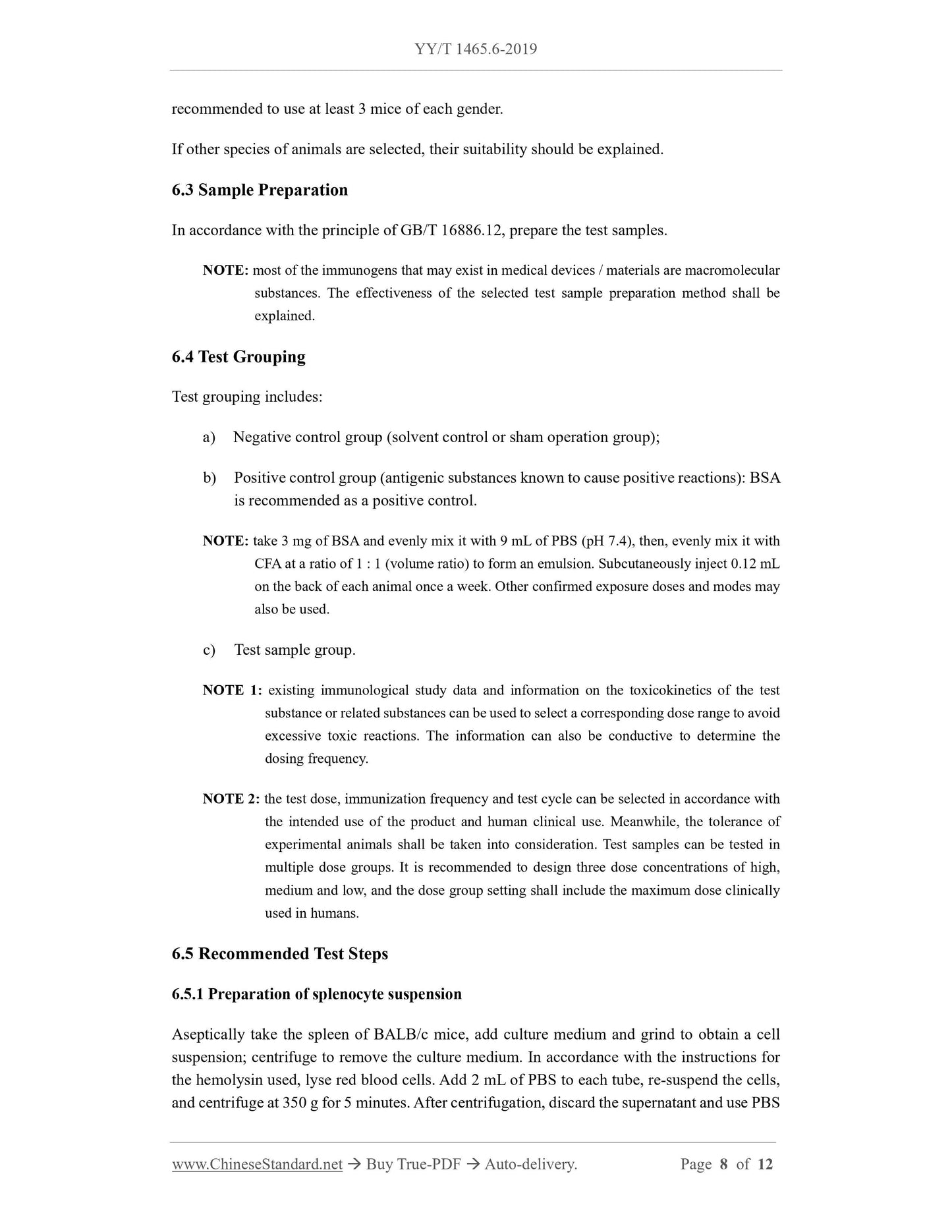 YY/T 1465.6-2019

recommended to use at least 3 mice of each gender.

If other species of animals are selected, their suitability should be explained.

6.3 Sample Preparation

In accordance with the principle of GB/T 16886.12, prepare the test samples.

NOTE: most of the immunogens that may exist in medical devices / materials are macromolecular substances. The effectiveness of the selected test sample preparation method shall be explained.

6.4 Test Grouping

Test grouping includes:

a) Negative control group (solvent control or sham operation group);

b) Positive control group (antigenic substances known to cause positive reactions): BSA is recommended as a positive control.

NOTE: take 3 mg of BSA and evenly mix it with 9 mL of PBS (pH 7.4), then, evenly mix it with CFA at a ratio of 1 : 1 (volume ratio) to form an emulsion. Subcutaneously inject 0.12 mL on the back of each animal once a week. Other confirmed exposure doses and modes may also be used.

c) Test sample group.

NOTE 1: existing immunological study data and information on the toxicokinetics of the test substance or related substances can be used to select a corresponding dose range to avoid excessive toxic reactions. The information can also be conductive to determine the dosing frequency.

NOTE 2: the test dose, immunization frequency and test cycle can be selected in accordance with the intended use of the product and human clinical use. Meanwhile, the tolerance of experimental animals shall be taken into consideration. Test samples can be tested in multiple dose groups. It is recommended to design three dose concentrations of high, medium and low, and the dose group setting shall include the maximum dose clinically used in humans.

6.5 Recommended Test Steps

6.5.1 Preparation of splenocyte suspension

Aseptically take the spleen of BALB/c mice, add culture medium and grind to obtain a cell suspension; centrifuge to remove the culture medium. In accordance with the instructions for the hemolysin used, lyse red blood cells. Add 2 mL of PBS to each tube, re-suspend the cells, and centrifuge at 350 g for 5 minutes. After centrifugation, discard the supernatant and use PBS

www.ChineseStandard.net → Buy True-PDF → Auto-delivery. Page 8 of 12